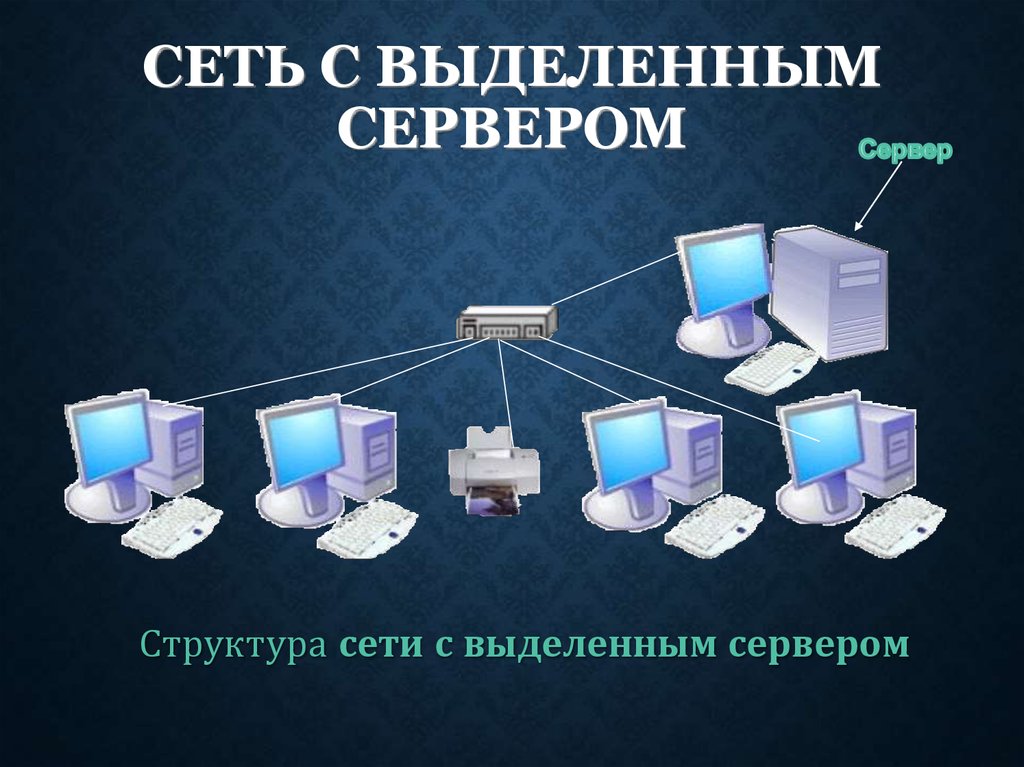 СЕТЬ С ВЫДЕЛЕННЫМ СЕРВЕРОМ

Сервер

Структура сети с выделенным сервером